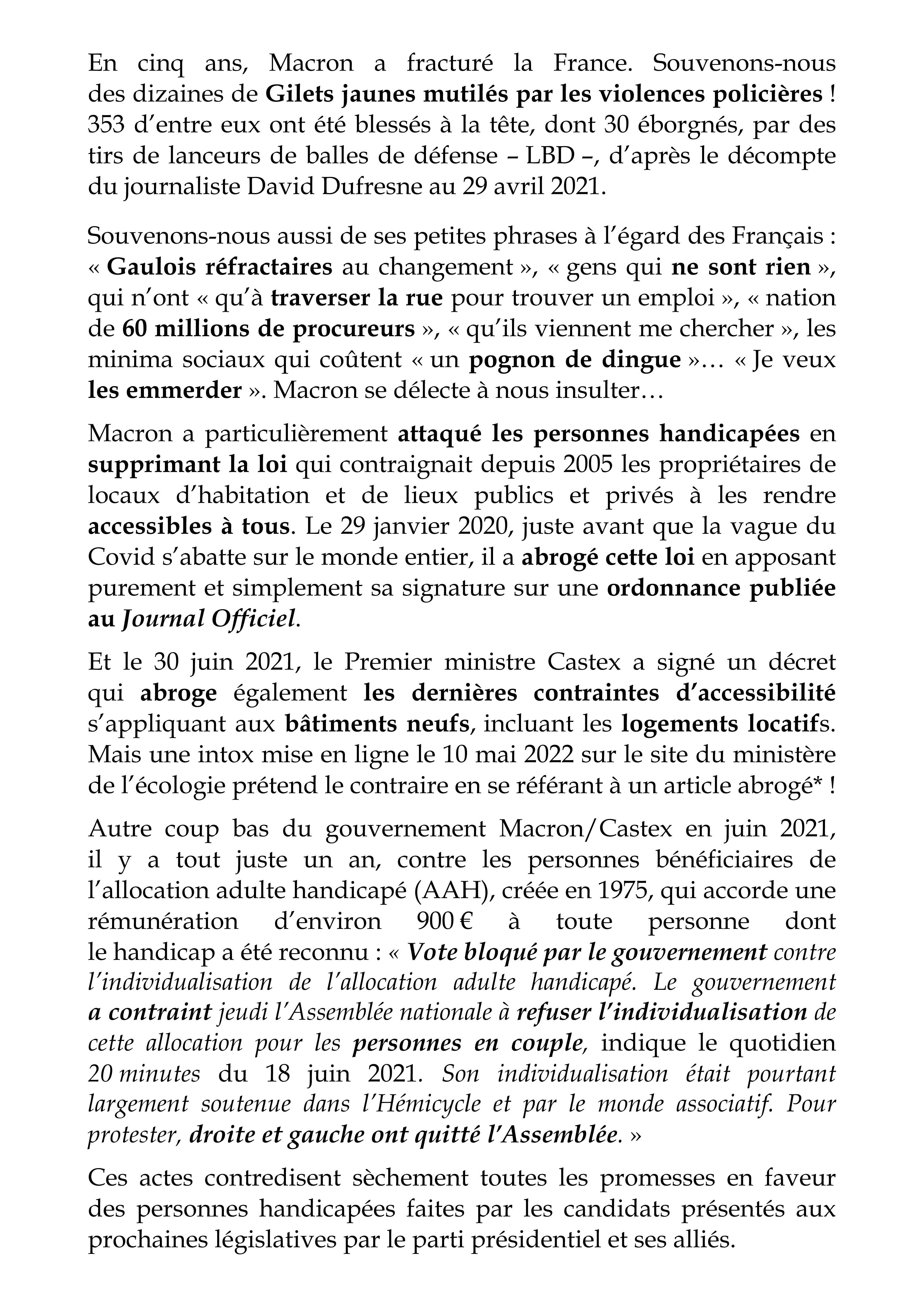 En cinq ans, Macron a fracturé la France. Souvenons-nous des dizaines de Gilets jaunes mutilés par les violences policières ! 353 d'entre eux ont été blessés à la tête, dont 30 éborgnés, par des tirs de lanceurs de balles de défense – LBD –, d'après le décompte du journaliste David Dufresne au 29 avril 2021.

Souvenons-nous aussi de ses petites phrases à l'égard des Français : « Gaulois réfractaires au changement », « gens qui ne sont rien », qui n'ont « qu'à traverser la rue pour trouver un emploi », « nation de 60 millions de procureurs », « qu'ils viennent me chercher », les minima sociaux qui coûtent « un pognon de dingue »… « Je veux les emmerder ». Macron se délecte à nous insulter…

Macron a particulièrement attaqué les personnes handicapées en supprimant la loi qui contraignait depuis 2005 les propriétaires de locaux d'habitation et de lieux publics et privés à les rendre accessibles à tous. Le 29 janvier 2020, juste avant que la vague du Covid s'abatte sur le monde entier, il a abrogé cette loi en apposant purement et simplement sa signature sur une ordonnance publiée au Journal Officiel.

Et le 30 juin 2021, le Premier ministre Castex a signé un décret qui abroge également les dernières contraintes d'accessibilité s'appliquant aux bâtiments neufs, incluant les logements locatifs. Mais une intox mise en ligne le 10 mai 2022 sur le site du ministère de l'écologie prétend le contraire en se référant à un article abrogé* !

Autre coup bas du gouvernement Macron/Castex en juin 2021, il y a tout juste un an, contre les personnes bénéficiaires de l'allocation adulte handicapé (AAH), créée en 1975, qui accorde une rémunération d'environ 900 € à toute personne dont le handicap a été reconnu : « Vote bloqué par le gouvernement contre l'individualisation de l'allocation adulte handicapé. Le gouvernement a contraint jeudi l'Assemblée nationale à refuser l'individualisation de cette allocation pour les personnes en couple, indique le quotidien 20 minutes du 18 juin 2021. Son individualisation était pourtant largement soutenue dans l'Hémicycle et par le monde associatif. Pour protester, droite et gauche ont quitté l'Assemblée. »

Ces actes contredisent sèchement toutes les promesses en faveur des personnes handicapées faites par les candidats présentés aux prochaines législatives par le parti présidentiel et ses alliés.